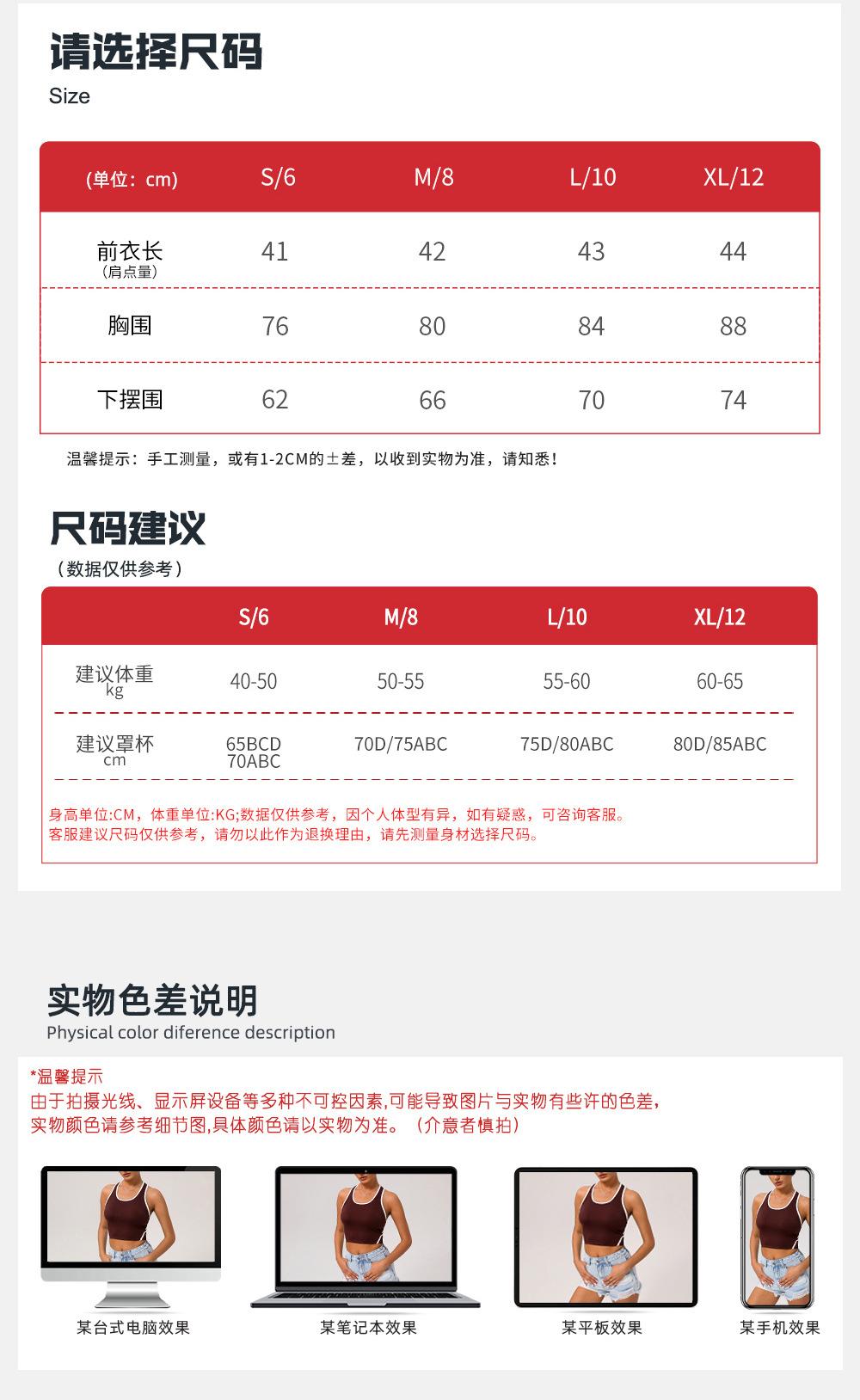 请选择尺码
Size

| (单位：cm) | S/6 | M/8 | L/10 | XL/12 |
|---|---|---|---|---|
| 前衣长 (肩点量) | 41 | 42 | 43 | 44 |
| 胸围 | 76 | 80 | 84 | 88 |
| 下摆围 | 62 | 66 | 70 | 74 |

温馨提示：手工测量，或有1-2CM的±差，以收到实物为准，请知悉！

尺码建议
（数据仅供参考）

| | S/6 | M/8 | L/10 | XL/12 |
|---|---|---|---|---|
| 建议体重 kg | 40-50 | 50-55 | 55-60 | 60-65 |
| 建议罩杯 cm | 65BCD 70ABC | 70D/75ABC | 75D/80ABC | 80D/85ABC |

身高单位:CM，体重单位:KG;数据仅供参考，因个人体型有异，如有疑惑，可咨询客服。
客服建议尺码仅供参考，请勿以此作为退换理由，请先测量身材选择尺码。

实物色差说明
Physical color diference description

*温馨提示
由于拍摄光线、显示屏设备等多种不可控因素,可能导致图片与实物有些许的色差,
实物颜色请参考细节图,具体颜色请以实物为准。（介意者慎拍）

某台式电脑效果
某笔记本效果
某平板效果
某手机效果